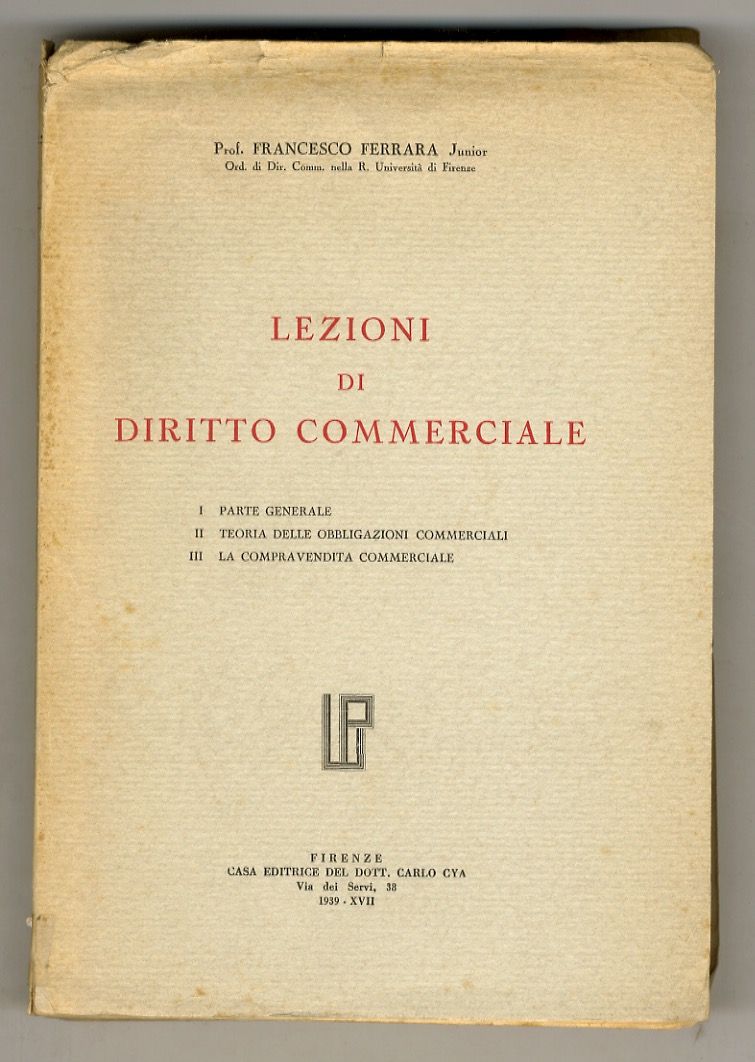 Prof. FRANCESCO FERRARA Junior
Ord. di Dir. Comm. nella R. Università di Firenze

LEZIONI
DI
DIRITTO COMMERCIALE

I PARTE GENERALE
II TEORIA DELLE OBBLIGAZIONI COMMERCIALI
III LA COMPRAVENDITA COMMERCIALE

LP

FIRENZE
CASA EDITRICE DEL DOTT. CARLO CYA
Via dei Servi, 38
1939 - XVII